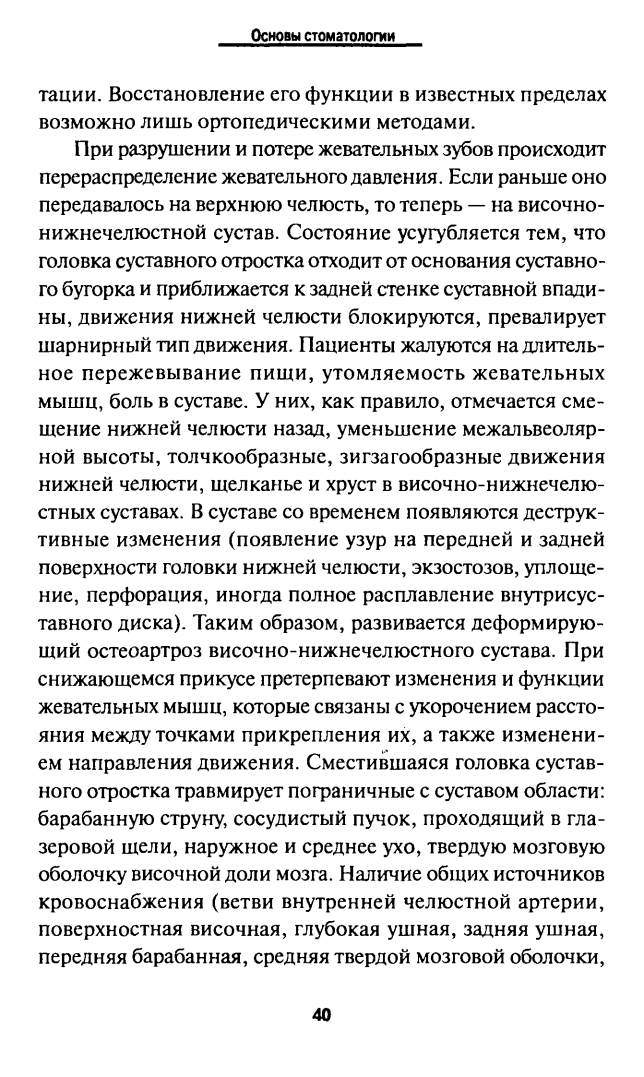 Основы стоматологии

тации. Восстановление его функции в известных пределах возможно лишь ортопедическими методами.

При разрушении и потере жевательных зубов происходит перераспределение жевательного давления. Если раньше оно передавалось на верхнюю челюсть, то теперь — на височно-нижнечелюстной сустав. Состояние усугубляется тем, что головка суставного отростка отходит от основания суставного бугорка и приближается к задней стенке суставной впадины, движения нижней челюсти блокируются, превалирует шарнирный тип движения. Пациенты жалуются на длительное пережевывание пищи, утомляемость жевательных мышц, боль в суставе. У них, как правило, отмечается смещение нижней челюсти назад, уменьшение межальвеолярной высоты, толчкообразные, зигзагообразные движения нижней челюсти, щелканье и хруст в височно-нижнечелюстных суставах. В суставе со временем появляются деструктивные изменения (появление узур на передней и задней поверхности головки нижней челюсти, экзостозов, уплощение, перфорация, иногда полное расплавление внутрисуставного диска). Таким образом, развивается деформирующий остеоартроз височно-нижнечелюстного сустава. При снижающемся прикусе претерпевают изменения и функции жевательных мышц, которые связаны с укорочением расстояния между точками прикрепления их, а также изменением направления движения. Сместившаяся головка суставного отростка травмирует пограничные с суставом области: барабанную струну, сосудистый пучок, проходящий в глазеровой щели, наружное и среднее ухо, твердую мозговую оболочку височной доли мозга. Наличие общих источников кровоснабжения (ветви внутренней челюстной артерии, поверхностная височная, глубокая ушная, задняя ушная, передняя барабанная, средняя твердой мозговой оболочки,

40